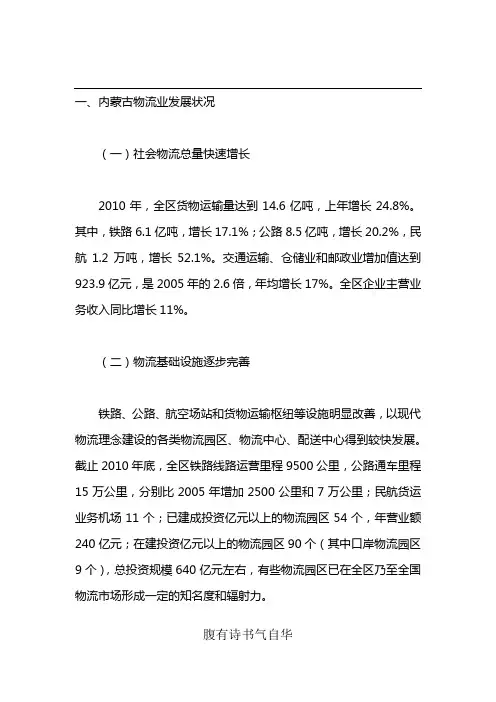 一、内蒙古物流业发展状况

（一）社会物流总量快速增长

2010 年，全区货物运输量达到 14.6 亿吨，上年增长 24.8%。其中，铁路 6.1 亿吨，增长 17.1%；公路 8.5 亿吨，增长 20.2%，民航 1.2 万吨，增长 52.1%。交通运输、仓储业和邮政业增加值达到 923.9 亿元，是 2005 年的 2.6 倍，年均增长 17%。全区企业主营业务收入同比增长 11%。

（二）物流基础设施逐步完善

铁路、公路、航空场站和货物运输枢纽等设施明显改善，以现代物流理念建设的各类物流园区、物流中心、配送中心得到较快发展。截止 2010 年底，全区铁路线路运营里程 9500 公里，公路通车里程 15 万公里，分别比 2005 年增加 2500 公里和 7 万公里；民航货运业务机场 11 个；已建成投资亿元以上的物流园区 54 个，年营业额 240 亿元；在建投资亿元以上的物流园区 90 个（其中口岸物流园区 9 个），总投资规模 640 亿元左右，有些物流园区已在全区乃至全国物流市场形成一定的知名度和辐射力。

腹有诗书气自华